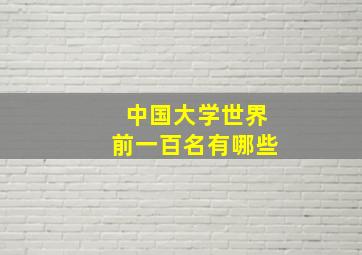 中国大学世界
前一百名有哪些